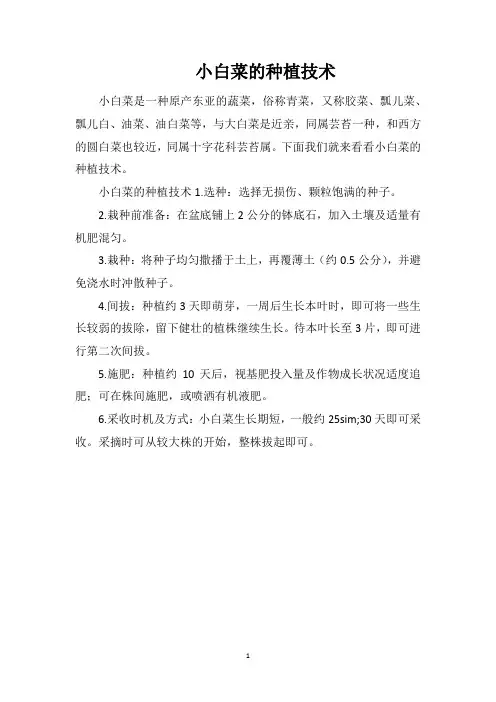 小白菜的种植技术

小白菜是一种原产东亚的蔬菜，俗称青菜，又称胶菜、瓢儿菜、瓢儿白、油菜、油白菜等，与大白菜是近亲，同属芸苔一种，和西方的圆白菜也较近，同属十字花科芸苔属。下面我们就来看看小白菜的种植技术。

小白菜的种植技术 1.选种：选择无损伤、颗粒饱满的种子。

2.栽种前准备：在盆底铺上 2 公分的钵底石，加入土壤及适量有机肥混匀。

3.栽种：将种子均匀撒播于土上，再覆薄土（约 0.5 公分），并避免浇水时冲散种子。

4.间拔：种植约 3 天即萌芽，一周后生长本叶时，即可将一些生长较弱的拔除，留下健壮的植株继续生长。待本叶长至 3 片，即可进行第二次间拔。

5.施肥：种植约 10 天后，视基肥投入量及作物成长状况适度追肥；可在株间施肥，或喷洒有机液肥。

6.采收时机及方式：小白菜生长期短，一般约 25sim;30 天即可采收。采摘时可从较大株的开始，整株拔起即可。

1